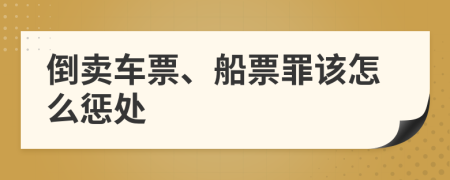 倒卖车票、船票罪该怎么惩处